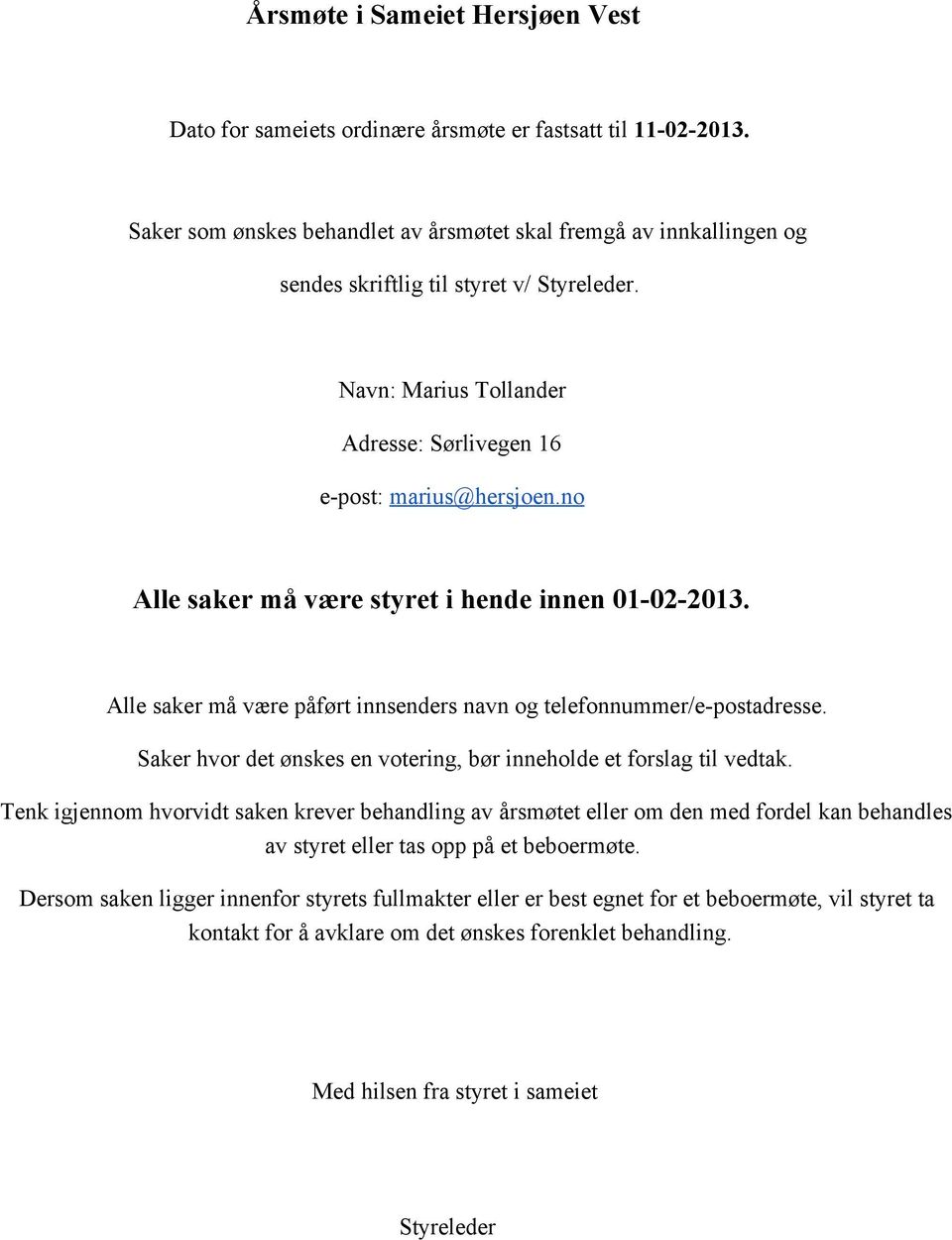 Årsmøte i Sameiet Hersjøen Vest

Dato for sameiets ordinære årsmøte er fastsatt til 11-02-2013.

Saker som ønskes behandlet av årsmøtet skal fremgå av innkallingen og sendes skriftlig til styret v/ Styreleder.

Navn: Marius Tollander

Adresse: Sørlivegen 16

e-post: marius@hersjoen.no

Alle saker må være styret i hende innen 01-02-2013.

Alle saker må være påført innsenders navn og telefonnummer/e-postadresse.

Saker hvor det ønskes en votering, bør inneholde et forslag til vedtak.

Tenk igjennom hvorvidt saken krever behandling av årsmøtet eller om den med fordel kan behandles av styret eller tas opp på et beboermøte.

Dersom saken ligger innenfor styrets fullmakter eller er best egnet for et beboermøte, vil styret ta kontakt for å avklare om det ønskes forenklet behandling.

Med hilsen fra styret i sameiet

Styreleder